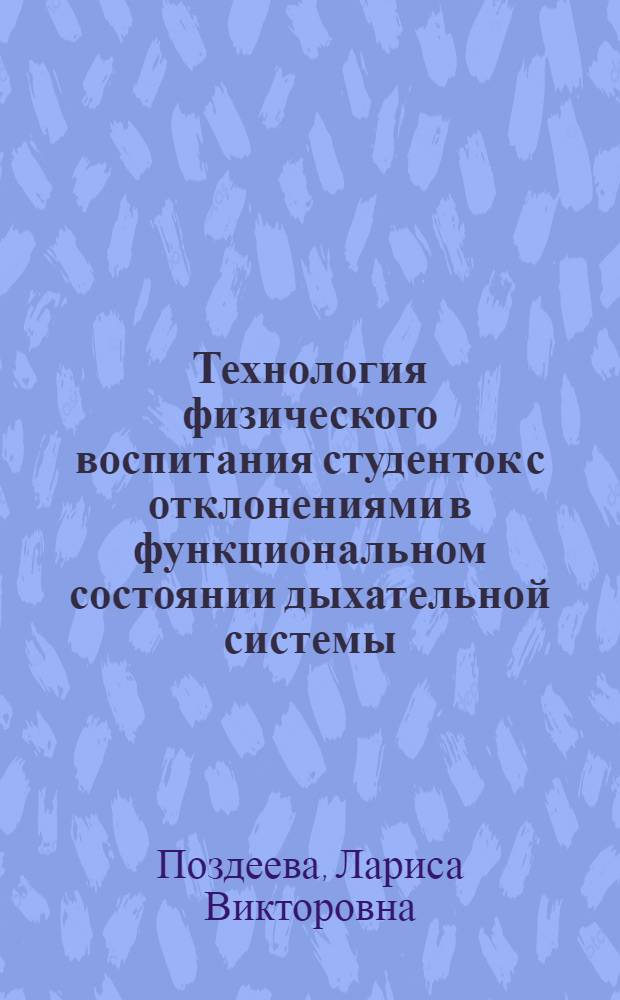 Технология физического воспитания студенток с отклонениями в функциональном состоянии дыхательной системы

Поздеева, Лариса Викторовна